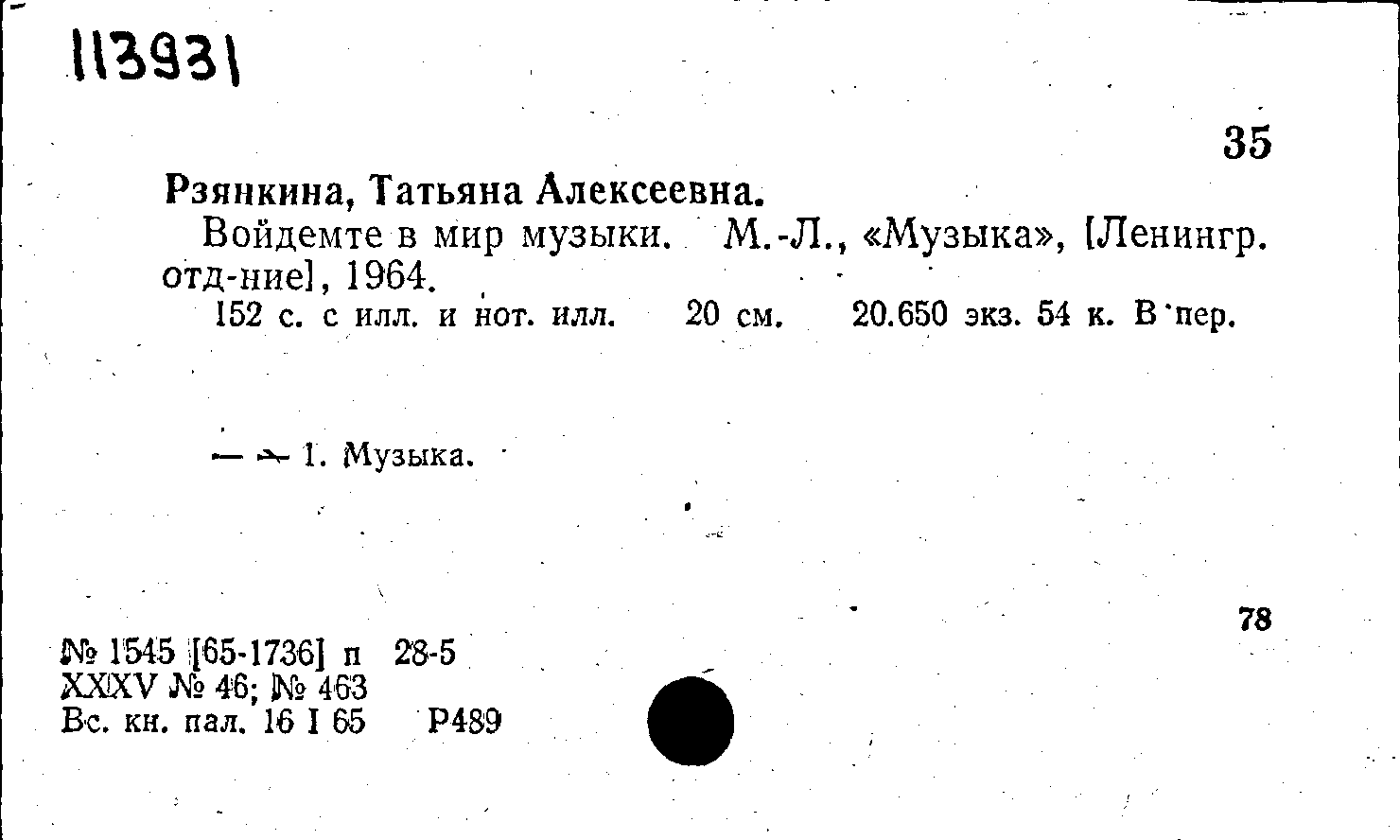 113931

35

Рзянкина, Татьяна Алексеевна.

Войдемте в мир музыки. М.-Л., «Музыка», [Ленингр. отд-ние], 1964.

152 с. с илл. и нот. илл. 20 см. 20.650 экз. 54 к. В пер.

— 1. Музыка.

78

№ 1545 [65-1736] п 28-5
XXXV № 46; № 463
Вс. кн. пал. 16 I 65 Р489